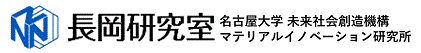 長岡研究室 名古屋大学 未来社会創造機構
マテリアルイノベーション研究所